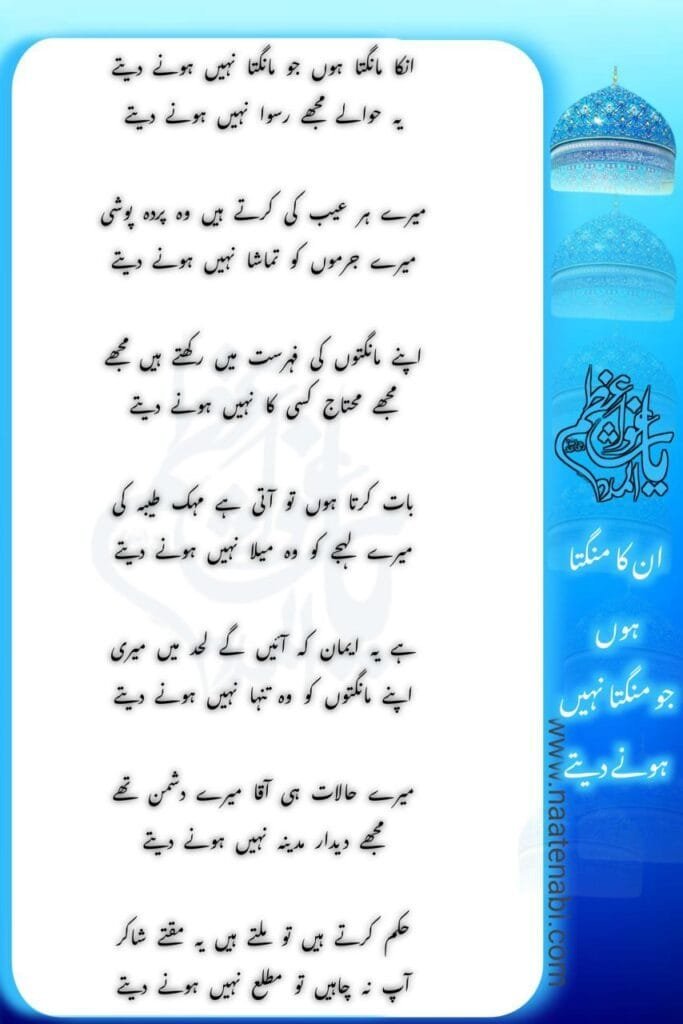 انکا مانگتا ہوں جو مانگتا نہیں ہونے دیتے
یہ حوالے مجھے رسوا نہیں ہونے دیتے

میرے ہر عیب کی کرتے ہیں وہ پردہ پوشی
میرے جرموں کو تماشا نہیں ہونے دیتے

اپنے مانگتوں کی فہرست میں رکھتے ہیں مجھے
مجھے محتاج کسی کا نہیں ہونے دیتے

بات کرتا ہوں تو آتی ہے مہک طیبہ کی
میرے لہجے کو وہ میلا نہیں ہونے دیتے

ہے یہ ایمان کہ آئیں گے لحد میں میری
اپنے مانگتوں کو وہ تنہا نہیں ہونے دیتے

میرے حالات ہی آقا میرے دشمن تھے
مجھے دیدار مدینہ نہیں ہونے دیتے

حکم کرتے ہیں تو ملتے ہیں یہ مقتے شاکر
آپ نہ چاہیں تو مطلع نہیں ہونے دیتے

یا غوث اعظم

ان کا منگتا ہوں جو منگتا نہیں ہونے دیتے

www.naatenabi.com